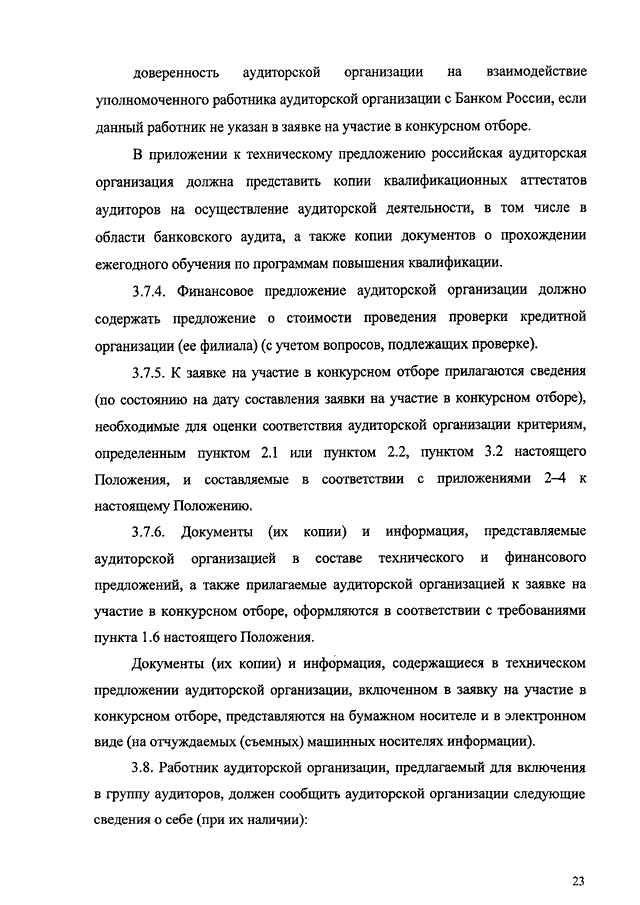 доверенность аудиторской организации на взаимодействие уполномоченного работника аудиторской организации с Банком России, если данный работник не указан в заявке на участие в конкурсном отборе.

В приложении к техническому предложению российская аудиторская организация должна представить копии квалификационных аттестатов аудиторов на осуществление аудиторской деятельности, в том числе в области банковского аудита, а также копии документов о прохождении ежегодного обучения по программам повышения квалификации.

3.7.4. Финансовое предложение аудиторской организации должно содержать предложение о стоимости проведения проверки кредитной организации (ее филиала) (с учетом вопросов, подлежащих проверке).

3.7.5. К заявке на участие в конкурсном отборе прилагаются сведения (по состоянию на дату составления заявки на участие в конкурсном отборе), необходимые для оценки соответствия аудиторской организации критериям, определенным пунктом 2.1 или пунктом 2.2, пунктом 3.2 настоящего Положения, и составляемые в соответствии с приложениями 2–4 к настоящему Положению.

3.7.6. Документы (их копии) и информация, представляемые аудиторской организацией в составе технического и финансового предложений, а также прилагаемые аудиторской организацией к заявке на участие в конкурсном отборе, оформляются в соответствии с требованиями пункта 1.6 настоящего Положения.

Документы (их копии) и информация, содержащиеся в техническом предложении аудиторской организации, включенном в заявку на участие в конкурсном отборе, представляются на бумажном носителе и в электронном виде (на отчуждаемых (съемных) машинных носителях информации).

3.8. Работник аудиторской организации, предлагаемый для включения в группу аудиторов, должен сообщить аудиторской организации следующие сведения о себе (при их наличии):

23